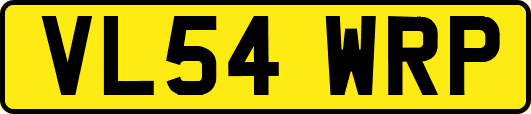 VL54 WRP